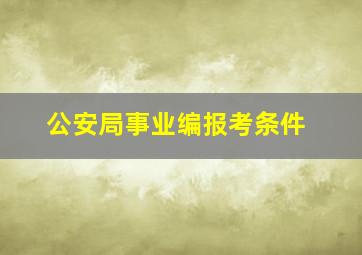 公安局事业编报考条件